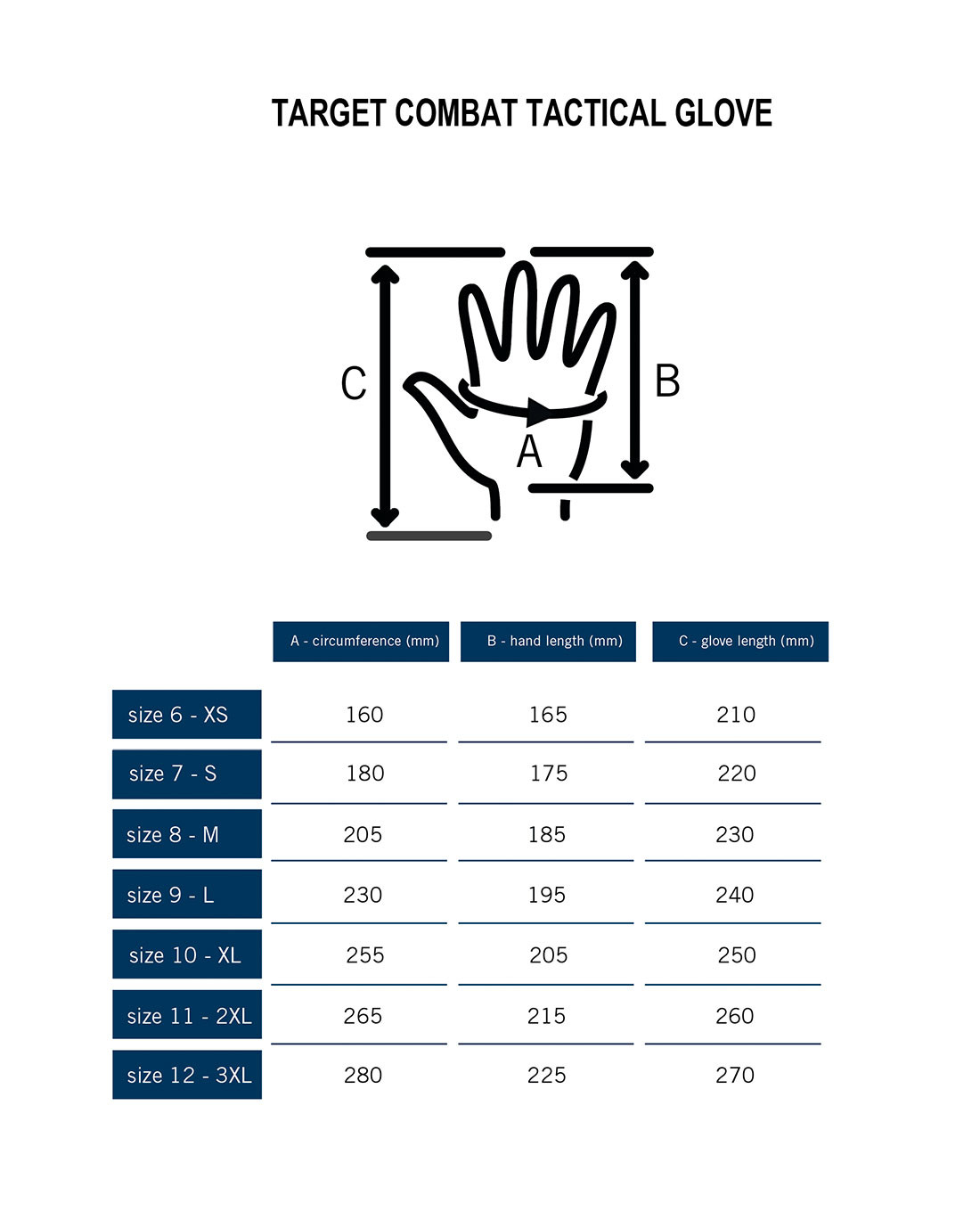 TARGET COMBAT TACTICAL GLOVE

C

B

A

| | A - circumference (mm) | B - hand length (mm) | C - glove length (mm) |
|---|---|---|---|
| size 6 - XS | 160 | 165 | 210 |
| size 7 - S | 180 | 175 | 220 |
| size 8 - M | 205 | 185 | 230 |
| size 9 - L | 230 | 195 | 240 |
| size 10 - XL | 255 | 205 | 250 |
| size 11 - 2XL | 265 | 215 | 260 |
| size 12 - 3XL | 280 | 225 | 270 |